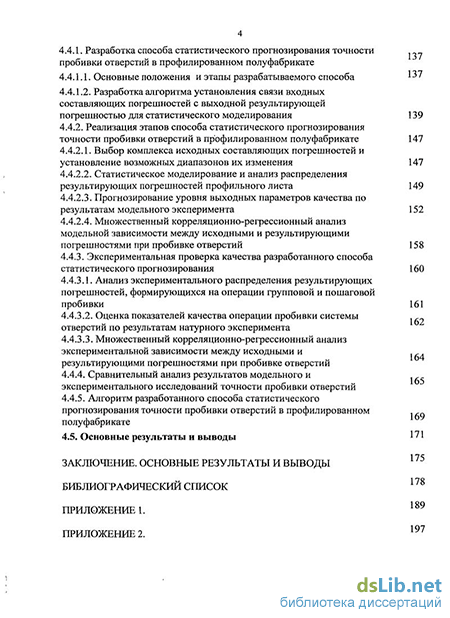 4

4.4.1. Разработка способа статистического прогнозирования точности пробивки отверстий в профилированном полуфабрикате 137

4.4.1.1. Основные положения и этапы разрабатываемого способа 137

4.4.1.2. Разработка алгоритма установления связи входных составляющих погрешностей с выходной результирующей погрешностью для статистического моделирования 139

4.4.2. Реализация этапов способа статистического прогнозирования точности пробивки отверстий в профилированном полуфабрикате 147

4.4.2.1. Выбор комплекса исходных составляющих погрешностей и установление возможных диапазонов их изменения 147

4.4.2.2. Статистическое моделирование и анализ распределения результирующих погрешностей профильного листа 149

4.4.2.3. Прогнозирование уровня выходных параметров качества по результатам модельного эксперимента 152

4.4.2.4. Множественный корреляционно-регрессионный анализ модельной зависимости между исходными и результирующими погрешностями при пробивке отверстий 158

4.4.3. Экспериментальная проверка качества разработанного способа статистического прогнозирования 160

4.4.3.1. Анализ экспериментального распределения результирующих погрешностей, формирующихся на операции групповой и пошаговой пробивки 161

4.4.3.2. Оценка показателей качества операции пробивки системы отверстий по результатам натурного эксперимента 162

4.4.3.3. Множественный корреляционно-регрессионный анализ экспериментальной зависимости между исходными и результирующими погрешностями при пробивке отверстий 164

4.4.4. Сравнительный анализ результатов модельного и экспериментального исследований точности пробивки отверстий 165

4.4.5. Алгоритм разработанного способа статистического прогнозирования точности пробивки отверстий в профилированном полуфабрикате 169

4.5. Основные результаты и выводы 171

ЗАКЛЮЧЕНИЕ. ОСНОВНЫЕ РЕЗУЛЬТАТЫ И ВЫВОДЫ 175

БИБЛИОГРАФИЧЕСКИЙ СПИСОК 178

ПРИЛОЖЕНИЕ 1. 189

ПРИЛОЖЕНИЕ 2. 197

dsLib.net
библиотека диссертаций